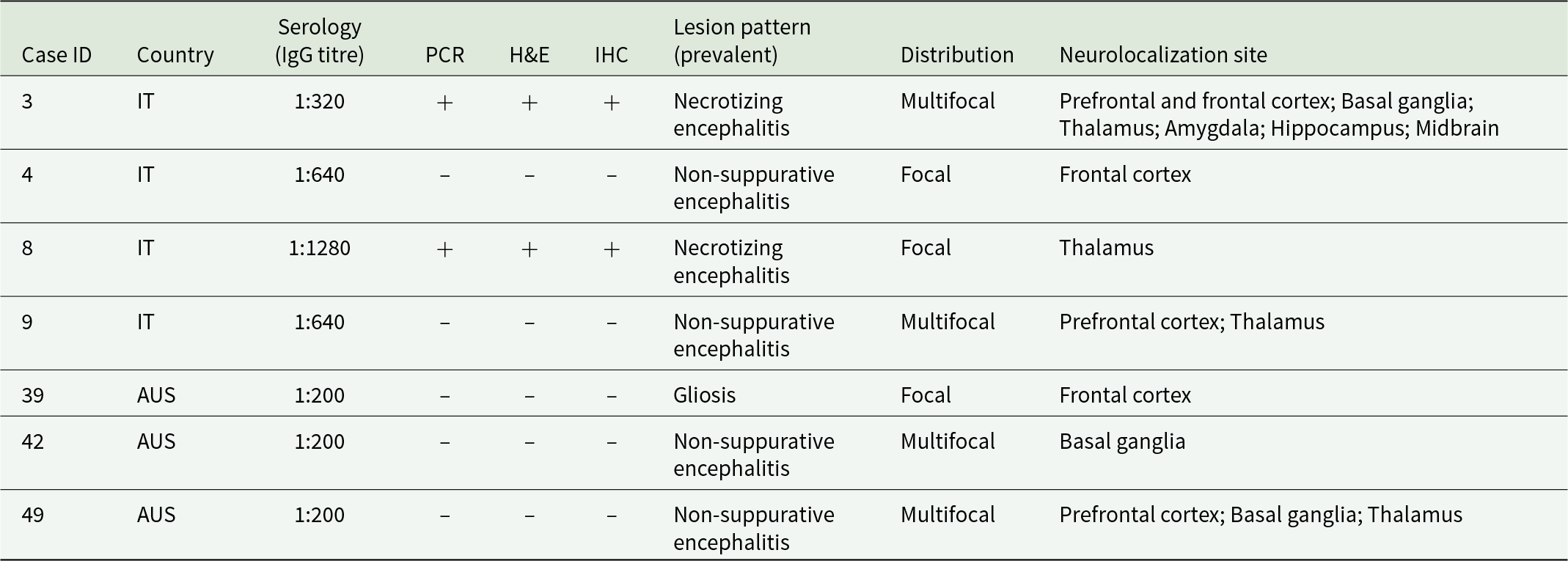 | Case ID | Country | Serology (IgG titre) | PCR | H&E | IHC | Lesion pattern (prevalent) | Distribution | Neurolocalization site |
|---|---|---|---|---|---|---|---|---|
| 3 | IT | 1:320 | + | + | + | Necrotizing encephalitis | Multifocal | Prefrontal and frontal cortex; Basal ganglia; Thalamus; Amygdala; Hippocampus; Midbrain |
| 4 | IT | 1:640 | – | – | – | Non-suppurative encephalitis | Focal | Frontal cortex |
| 8 | IT | 1:1280 | + | + | + | Necrotizing encephalitis | Focal | Thalamus |
| 9 | IT | 1:640 | – | – | – | Non-suppurative encephalitis | Multifocal | Prefrontal cortex; Thalamus |
| 39 | AUS | 1:200 | – | – | – | Gliosis | Focal | Frontal cortex |
| 42 | AUS | 1:200 | – | – | – | Non-suppurative encephalitis | Multifocal | Basal ganglia |
| 49 | AUS | 1:200 | – | – | – | Non-suppurative encephalitis | Multifocal | Prefrontal cortex; Basal ganglia; Thalamus |